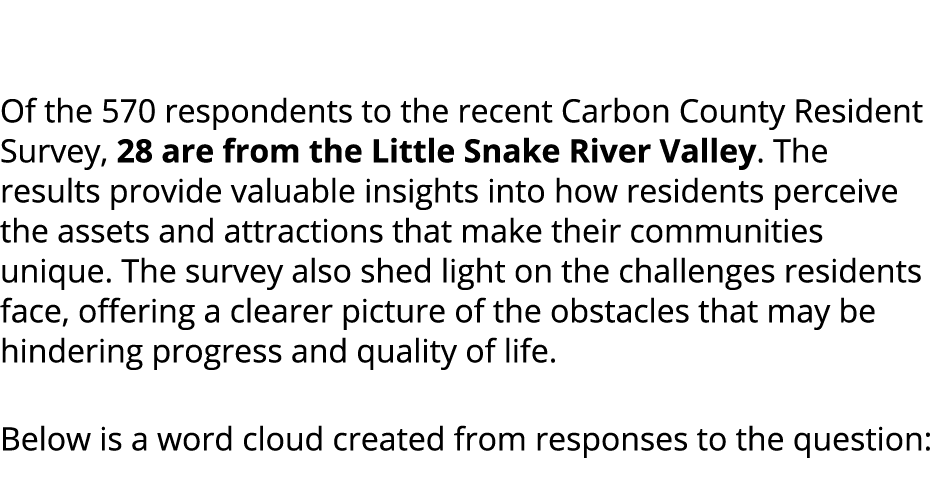 Of the 570 respondents to the recent Carbon County Resident Survey, 28 are from the Little Snake River Valley. The results provide valuable insights into how residents perceive the assets and attractions that make their communities unique. The survey also shed light on the challenges residents face, offering a clearer picture of the obstacles that may be hindering progress and quality of life.

Below is a word cloud created from responses to the question: